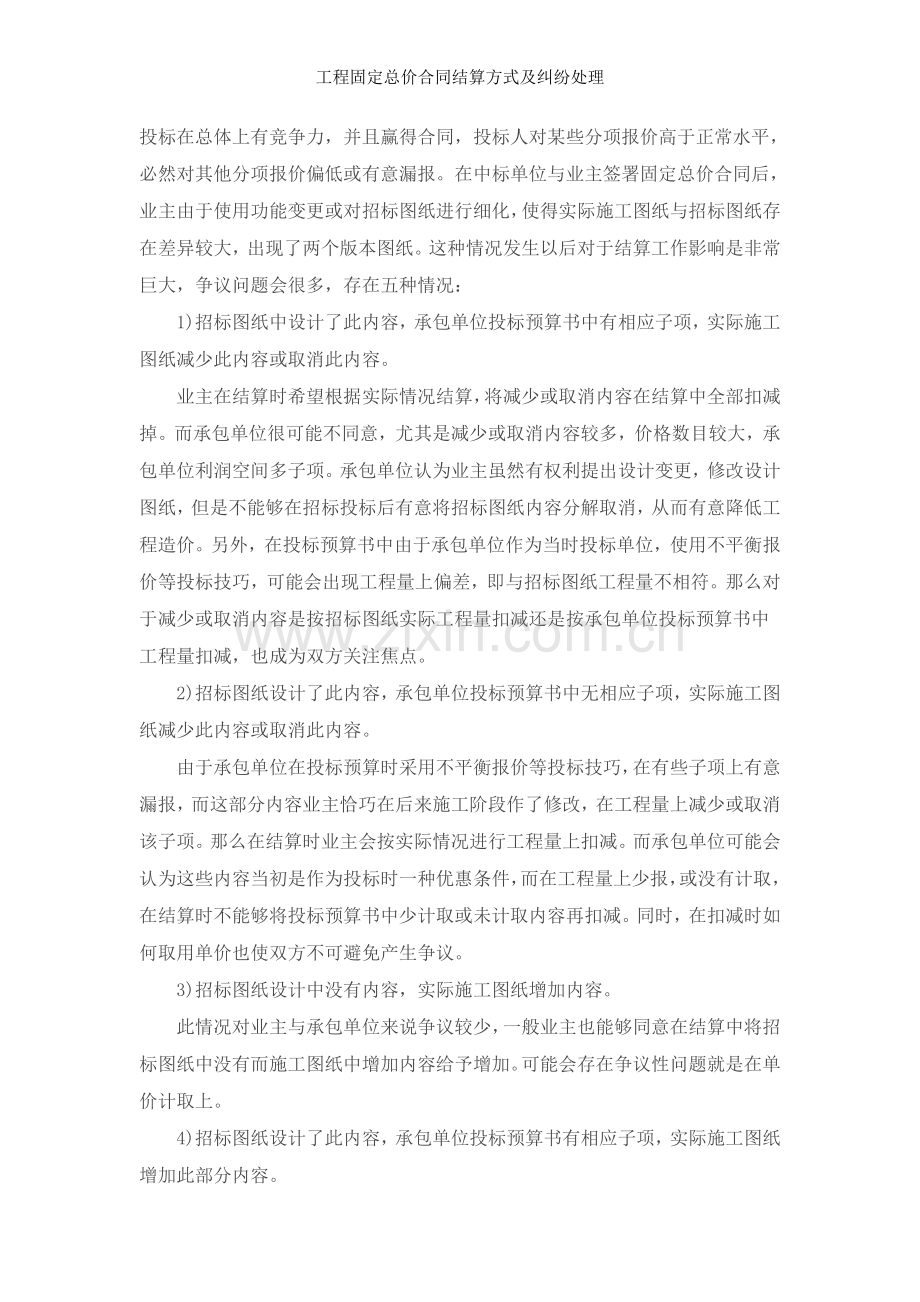 工程固定总价合同结算方式及纠纷处理

投标在总体上有竞争力，并且赢得合同，投标人对某些分项报价高于正常水平，必然对其他分项报价偏低或有意漏报。在中标单位与业主签署固定总价合同后，业主由于使用功能变更或对招标图纸进行细化，使得实际施工图纸与招标图纸存在差异较大，出现了两个版本图纸。这种情况发生以后对于结算工作影响是非常巨大，争议问题会很多，存在五种情况：

1)招标图纸中设计了此内容，承包单位投标预算书中有相应子项，实际施工图纸减少此内容或取消此内容。

业主在结算时希望根据实际情况结算，将减少或取消内容在结算中全部扣减掉。而承包单位很可能不同意，尤其是减少或取消内容较多，价格数目较大，承包单位利润空间多子项。承包单位认为业主虽然有权利提出设计变更，修改设计图纸，但是不能够在招标投标后有意将招标图纸内容分解取消，从而有意降低工程造价。另外，在投标预算书中由于承包单位作为当时投标单位，使用不平衡报价等投标技巧，可能会出现工程量上偏差，即与招标图纸工程量不相符。那么对于减少或取消内容是按招标图纸实际工程量扣减还是按承包单位投标预算书中工程量扣减，也成为双方关注焦点。

2)招标图纸设计了此内容，承包单位投标预算书中无相应子项，实际施工图纸减少此内容或取消此内容。

由于承包单位在投标预算时采用不平衡报价等投标技巧，在有些子项上有意漏报，而这部分内容业主恰巧在后来施工阶段作了修改，在工程量上减少或取消该子项。那么在结算时业主会按实际情况进行工程量上扣减。而承包单位可能会认为这些内容当初是作为投标时一种优惠条件，而在工程量上少报，或没有计取，在结算时不能够将投标预算书中少计取或未计取内容再扣减。同时，在扣减时如何取用单价也使双方不可避免产生争议。

3)招标图纸设计中没有内容，实际施工图纸增加内容。

此情况对业主与承包单位来说争议较少，一般业主也能够同意在结算中将招标图纸中没有而施工图纸中增加内容给予增加。可能会存在争议性问题就是在单价计取上。

4)招标图纸设计了此内容，承包单位投标预算书有相应子项，实际施工图纸增加此部分内容。

www.zixin.com.cn